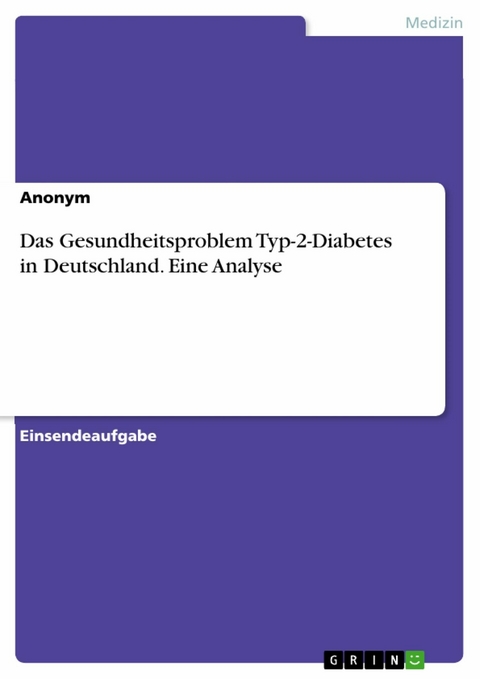 Medizin

Anonym

Das Gesundheitsproblem Typ-2-Diabetes in Deutschland. Eine Analyse

Einsendeaufgabe

GRIN